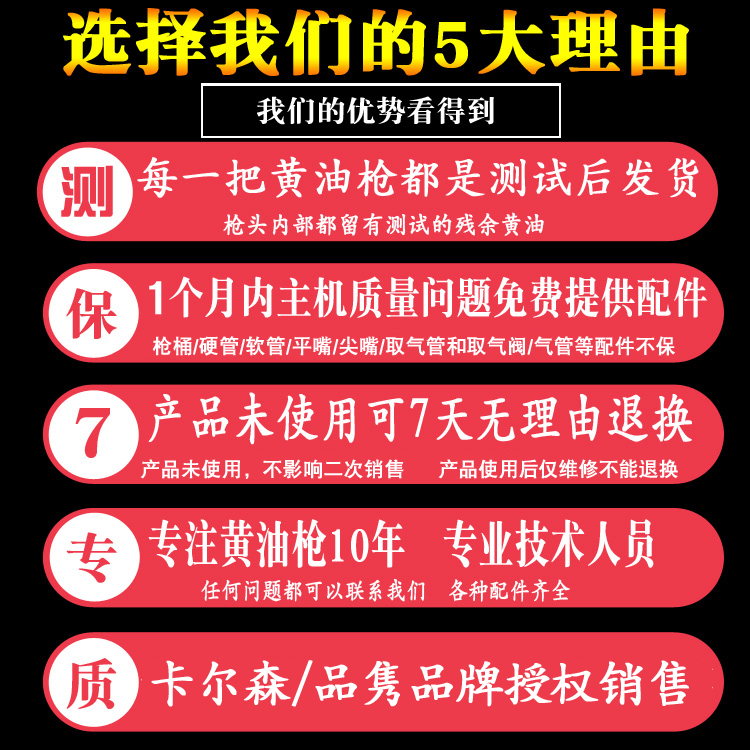 选择我们的5大理由

我们的优势看得到

测 每一把黄油枪都是测试后发货
枪头内部都留有测试的残余黄油

保 1个月内主机质量问题免费提供配件
枪桶/硬管/软管/平嘴/尖嘴/取气管和取气阀/气管等配件不保

7 产品未使用可7天无理由退换
产品未使用，不影响二次销售　　产品使用后仅维修不能退换

专 专注黄油枪10年　专业技术人员
任何问题都可以联系我们　各种配件齐全

质 卡尔森/品隽品牌授权销售